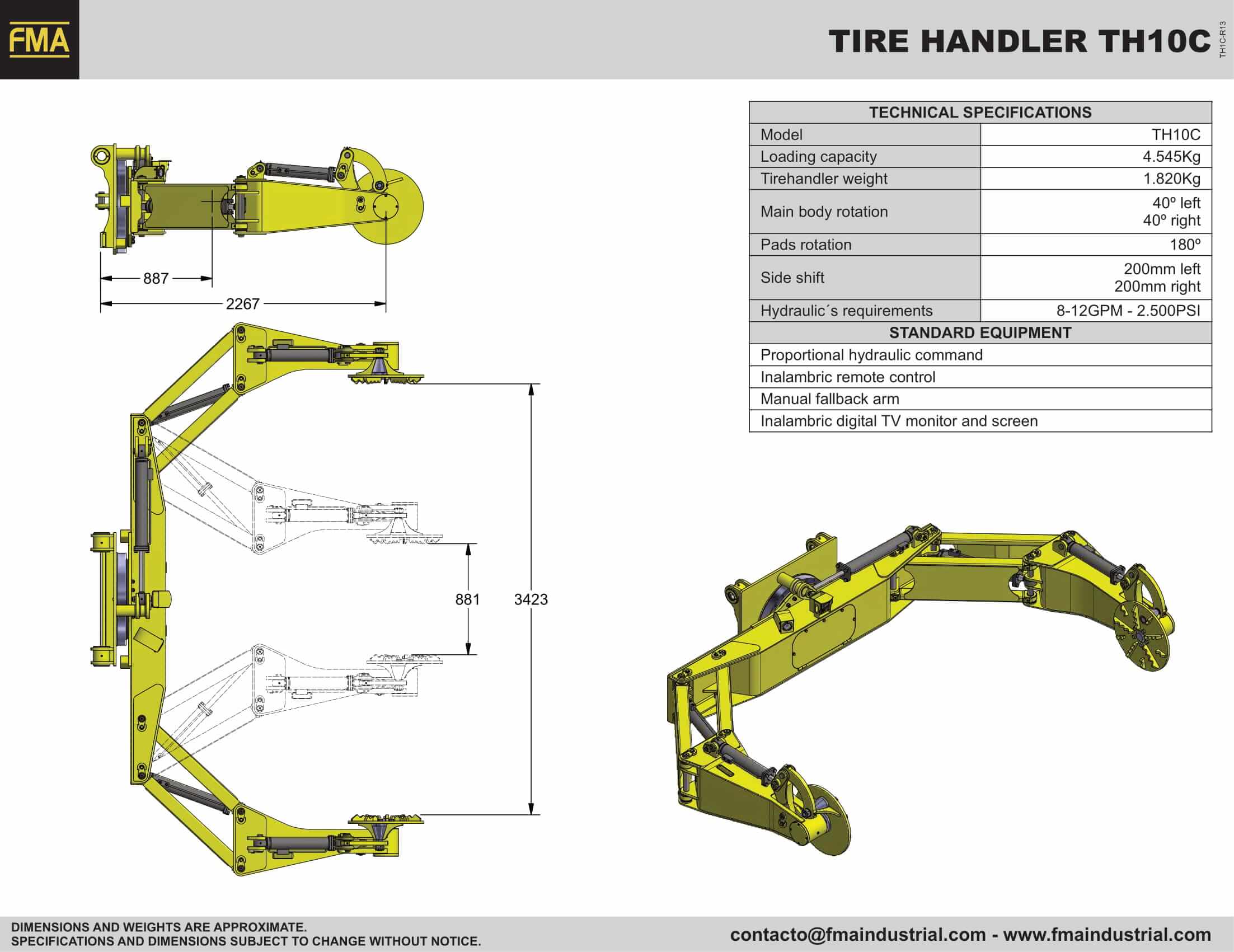 FMA

TIRE HANDLER TH10C

TH1C-R13

887

2267

881

3423

| TECHNICAL SPECIFICATIONS | |
|---|---|
| Model | TH10C |
| Loading capacity | 4.545Kg |
| Tirehandler weight | 1.820Kg |
| Main body rotation | 40º left 40º right |
| Pads rotation | 180º |
| Side shift | 200mm left 200mm right |
| Hydraulic´s requirements | 8-12GPM - 2.500PSI |
| STANDARD EQUIPMENT | |
| Proportional hydraulic command | |
| Inalambric remote control | |
| Manual fallback arm | |
| Inalambric digital TV monitor and screen | |

DIMENSIONS AND WEIGHTS ARE APPROXIMATE.
SPECIFICATIONS AND DIMENSIONS SUBJECT TO CHANGE WITHOUT NOTICE.

contacto@fmaindustrial.com - www.fmaindustrial.com